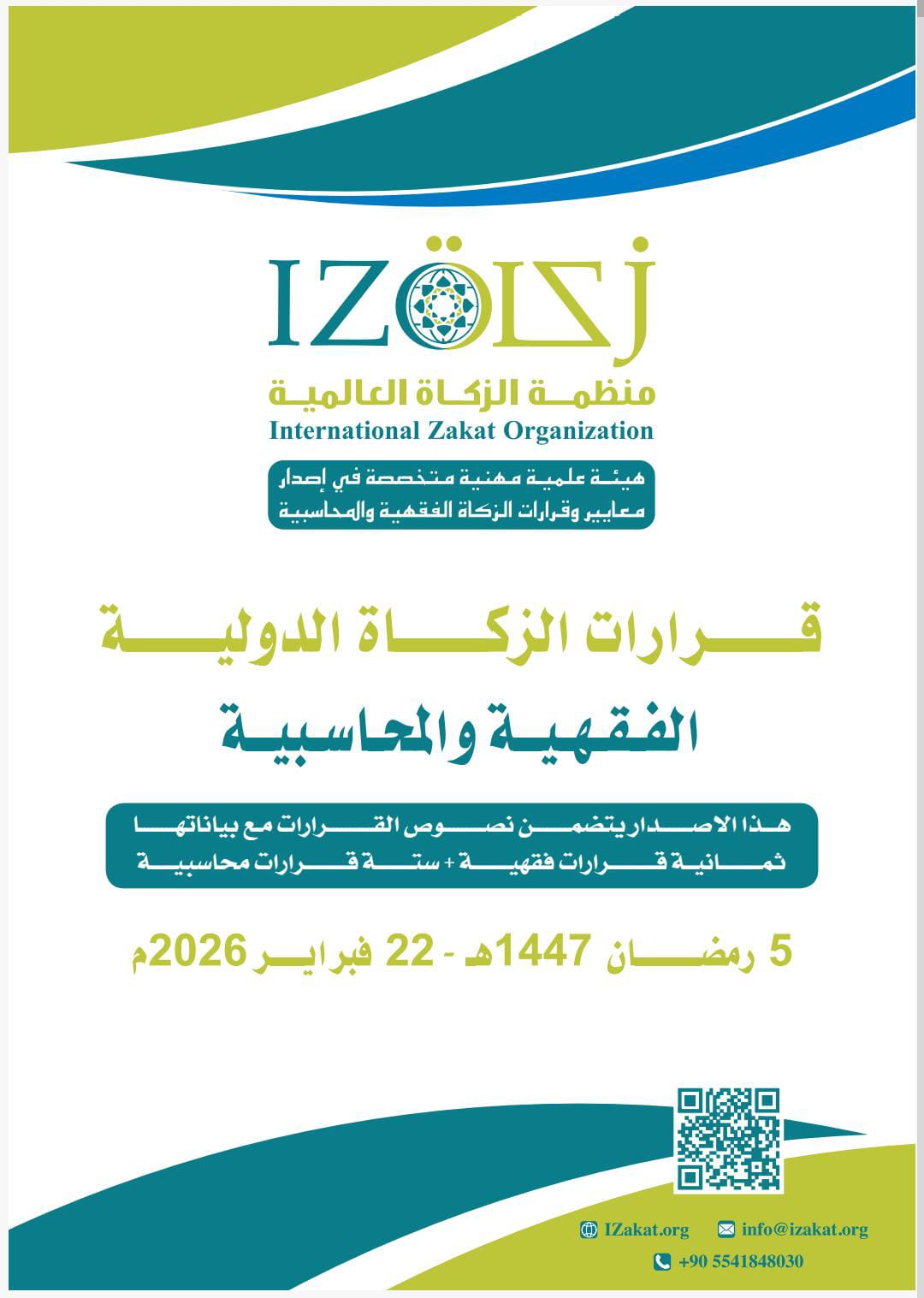 IZO زكاة

منظمة الزكاة العالمية
International Zakat Organization

هيئة علمية مهنية متخصصة في إصدار معايير وقرارات الزكاة الفقهية والمحاسبية

قرارات الزكاة الدولية
الفقهية والمحاسبية

هذا الاصدار يتضمن نصوص القرارات مع بياناتها
ثمانية قرارات فقهية + ستة قرارات محاسبية

5 رمضان 1447هـ - 22 فبراير 2026م

IZakat.org
info@izakat.org
+90 5541848030